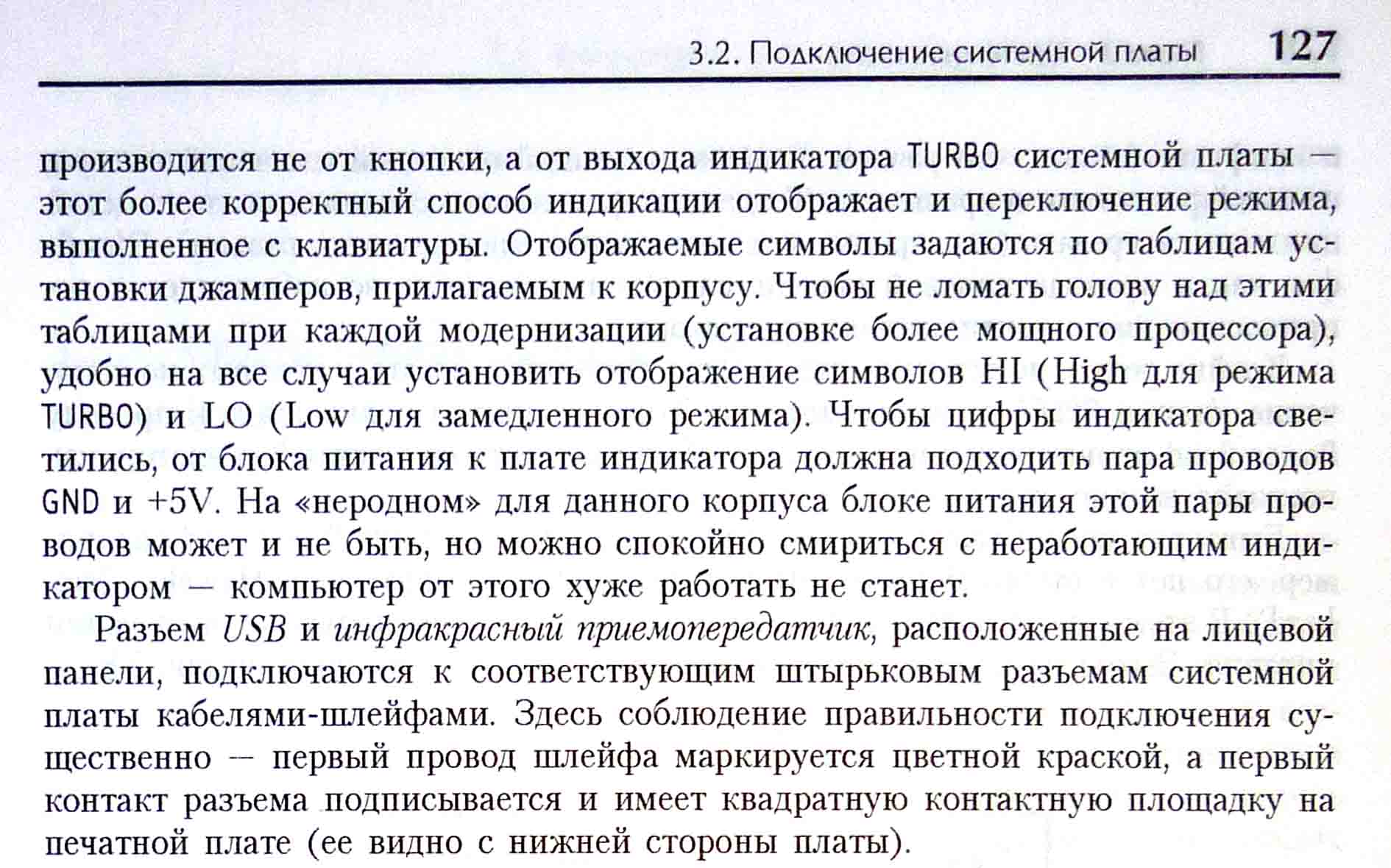 3.2. Подключение системной платы 127

производится не от кнопки, а от выхода индикатора TURBO системной платы — этот более корректный способ индикации отображает и переключение режима, выполненное с клавиатуры. Отображаемые символы задаются по таблицам установки джамперов, прилагаемым к корпусу. Чтобы не ломать голову над этими таблицами при каждой модернизации (установке более мощного процессора), удобно на все случаи установить отображение символов HI (High для режима TURBO) и LO (Low для замедленного режима). Чтобы цифры индикатора светились, от блока питания к плате индикатора должна подходить пара проводов GND и +5V. На «неродном» для данного корпуса блоке питания этой пары проводов может и не быть, но можно спокойно смириться с неработающим индикатором — компьютер от этого хуже работать не станет.

Разъем USB и инфракрасный приемопередатчик, расположенные на лицевой панели, подключаются к соответствующим штырьковым разъемам системной платы кабелями-шлейфами. Здесь соблюдение правильности подключения существенно — первый провод шлейфа маркируется цветной краской, а первый контакт разъема подписывается и имеет квадратную контактную площадку на печатной плате (ее видно с нижней стороны платы).